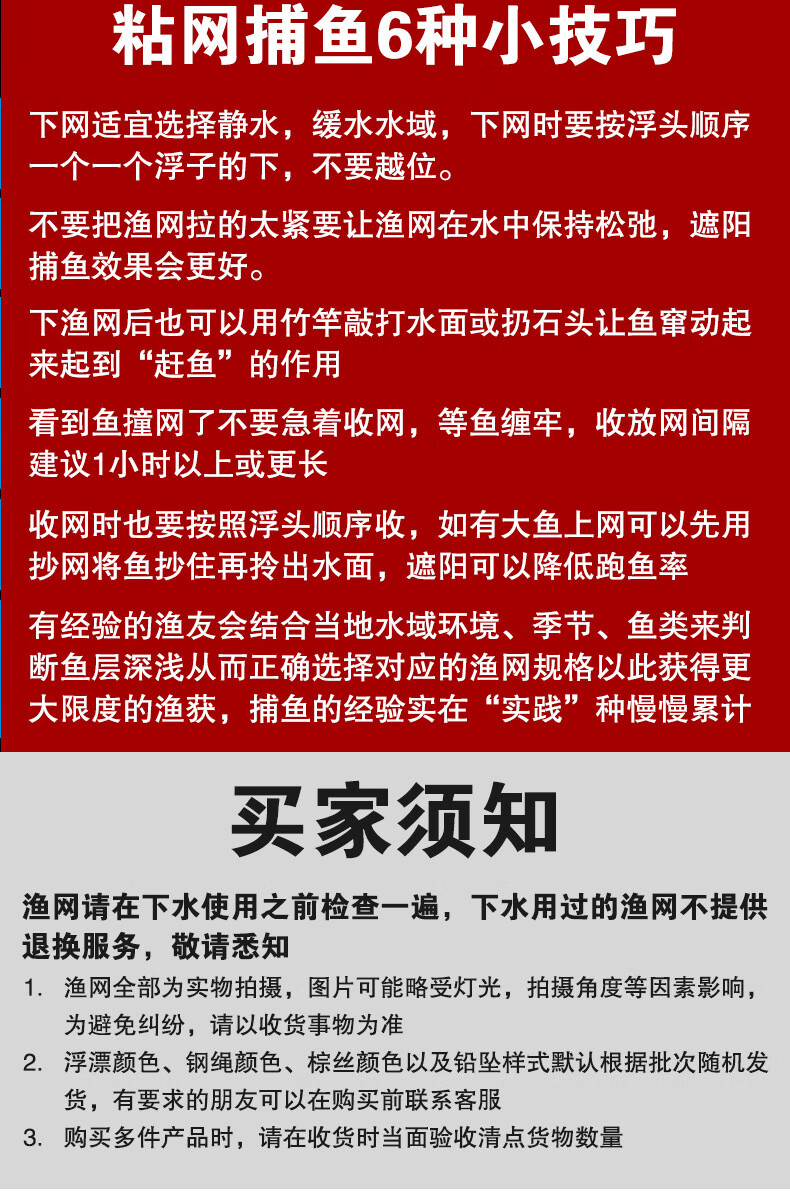 粘网捕鱼6种小技巧

下网适宜选择静水，缓水水域，下网时要按浮头顺序一个一个浮子的下，不要越位。

不要把渔网拉的太紧要让渔网在水中保持松弛，遮阳捕鱼效果会更好。

下渔网后也可以用竹竿敲打水面或扔石头让鱼窜动起来起到“赶鱼”的作用

看到鱼撞网了不要急着收网，等鱼缠牢，收放网间隔建议1小时以上或更长

收网时也要按照浮头顺序收，如有大鱼上网可以先用抄网将鱼抄住再拎出水面，遮阳可以降低跑鱼率

有经验的渔友会结合当地水域环境、季节、鱼类来判断鱼层深浅从而正确选择对应的渔网规格以此获得更大限度的渔获，捕鱼的经验实在“实践”种慢慢累计

买家须知

渔网请在下水使用之前检查一遍，下水用过的渔网不提供退换服务，敬请悉知

1. 渔网全部为实物拍摄，图片可能略受灯光，拍摄角度等因素影响，为避免纠纷，请以收货事物为准

2. 浮漂颜色、钢绳颜色、棕丝颜色以及铅坠样式默认根据批次随机发货，有要求的朋友可以在购买前联系客服

3. 购买多件产品时，请在收货时当面验收清点货物数量